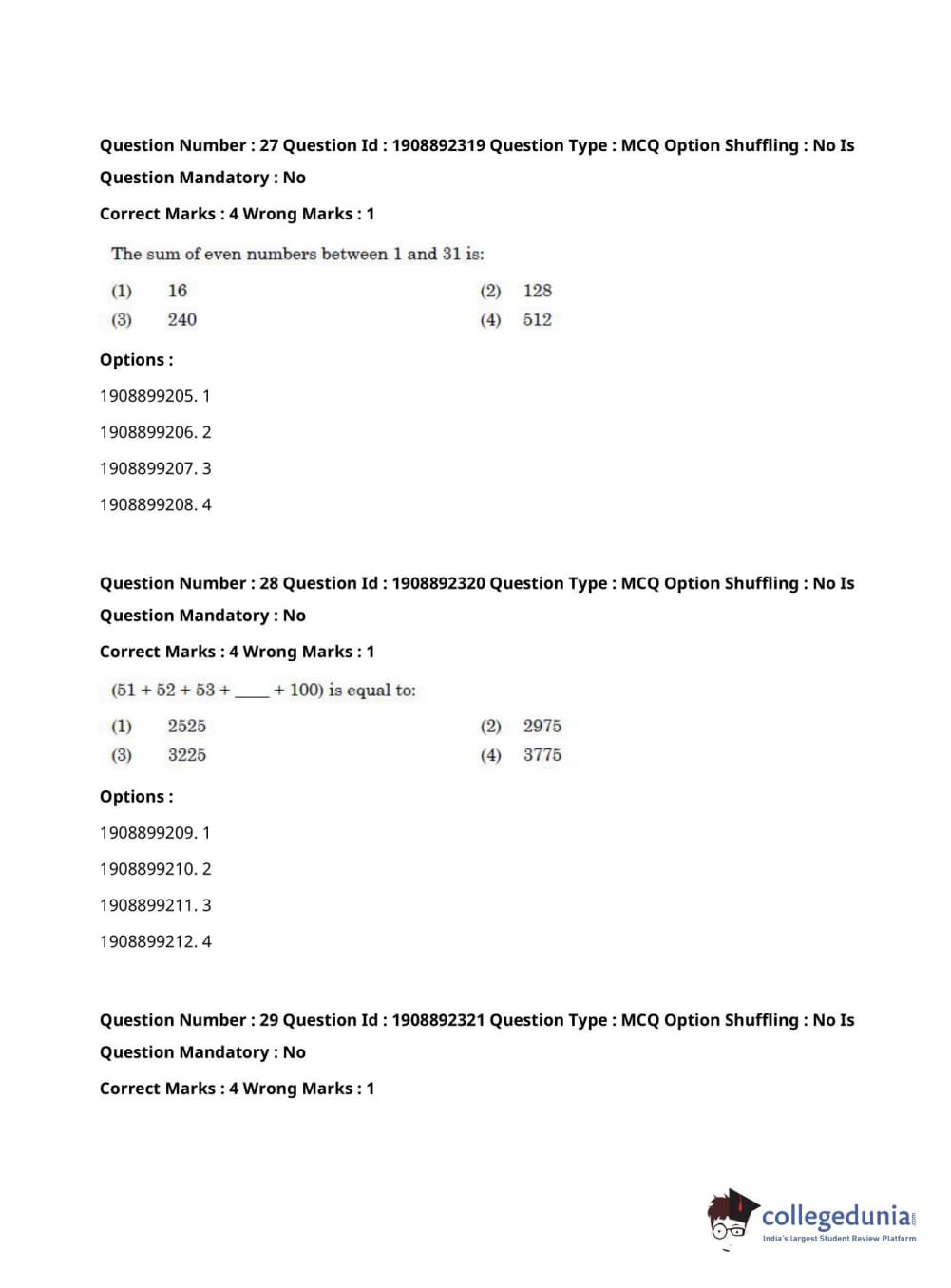 Question Number : 27 Question Id : 1908892319 Question Type : MCQ Option Shuffling : No Is Question Mandatory : No

Correct Marks : 4 Wrong Marks : 1

The sum of even numbers between 1 and 31 is:

(1) 16
(2) 128
(3) 240
(4) 512

Options :

1908899205. 1

1908899206. 2

1908899207. 3

1908899208. 4

Question Number : 28 Question Id : 1908892320 Question Type : MCQ Option Shuffling : No Is Question Mandatory : No

Correct Marks : 4 Wrong Marks : 1

(51 + 52 + 53 + ____ + 100) is equal to:

(1) 2525
(2) 2975
(3) 3225
(4) 3775

Options :

1908899209. 1

1908899210. 2

1908899211. 3

1908899212. 4

Question Number : 29 Question Id : 1908892321 Question Type : MCQ Option Shuffling : No Is Question Mandatory : No

Correct Marks : 4 Wrong Marks : 1

collegedunia.com
India's largest Student Review Platform